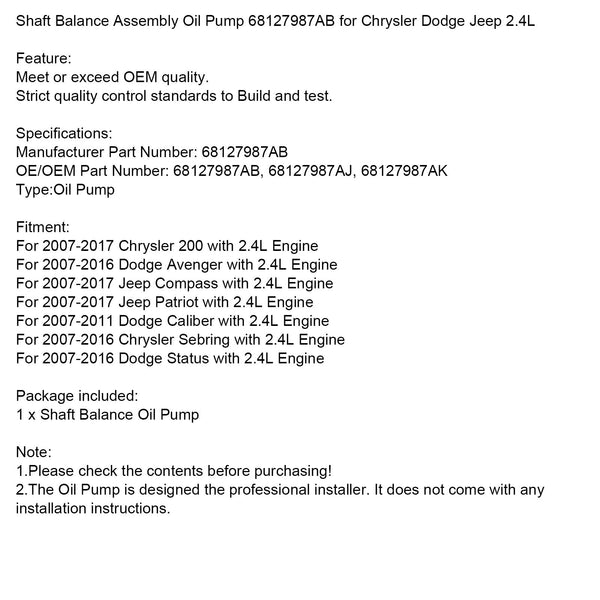 Shaft Balance Assembly Oil Pump 68127987AB for Chrysler Dodge Jeep 2.4L

Feature:
Meet or exceed OEM quality.
Strict quality control standards to Build and test.

Specifications:
Manufacturer Part Number: 68127987AB
OE/OEM Part Number: 68127987AB, 68127987AJ, 68127987AK
Type:Oil Pump

Fitment:
For 2007-2017 Chrysler 200 with 2.4L Engine
For 2007-2016 Dodge Avenger with 2.4L Engine
For 2007-2017 Jeep Compass with 2.4L Engine
For 2007-2017 Jeep Patriot with 2.4L Engine
For 2007-2011 Dodge Caliber with 2.4L Engine
For 2007-2016 Chrysler Sebring with 2.4L Engine
For 2007-2016 Dodge Status with 2.4L Engine

Package included:
1 x Shaft Balance Oil Pump

Note:
1.Please check the contents before purchasing!
2.The Oil Pump is designed the professional installer. It does not come with any installation instructions.